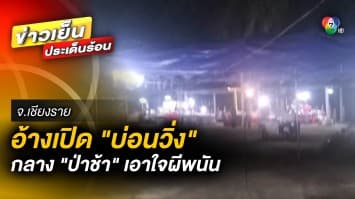 ข่าวเย็น
ประเด็นร้อน

7 HD

จ.เชียงราย

อ้างเปิด "บ่อนวิ่ง"
กลาง "ป่าช้า" เอาใจผีพนัน